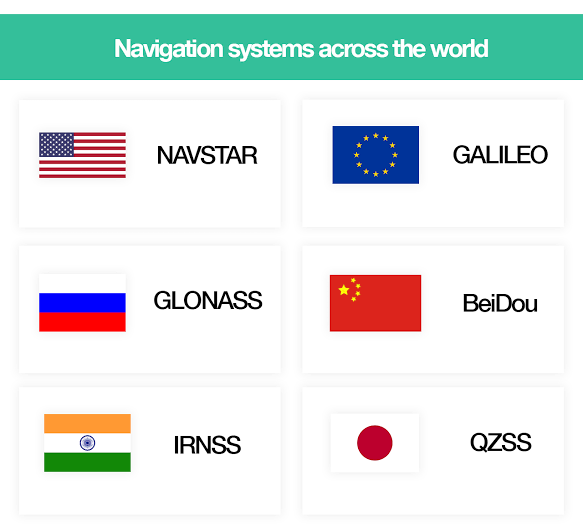 Navigation systems across the world

NAVSTAR

GALILEO

GLONASS

BeiDou

IRNSS

QZSS